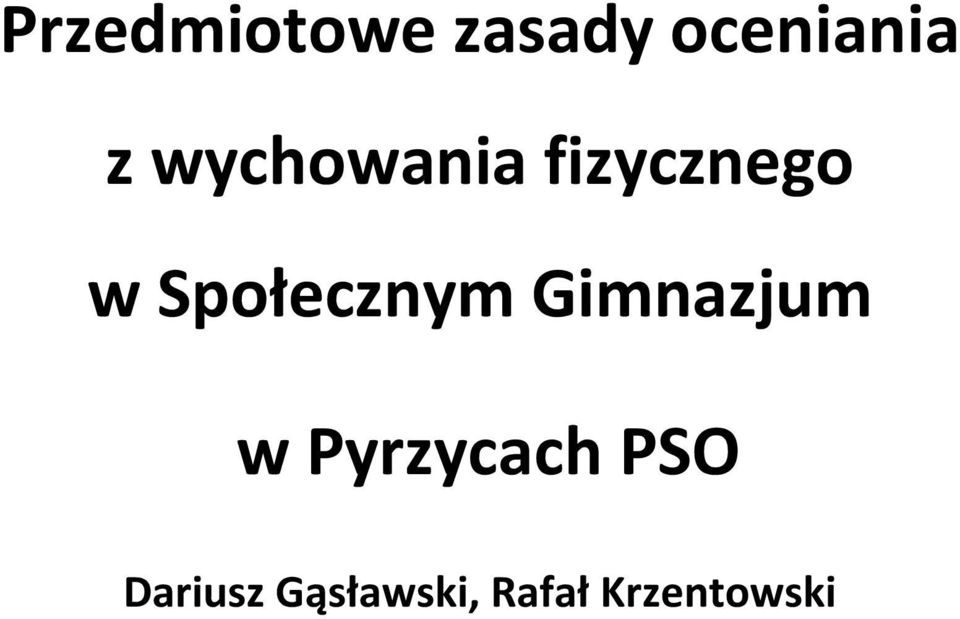 Przedmiotowe zasady oceniania

z wychowania fizycznego

w Społecznym Gimnazjum

w Pyrzycach PSO

Dariusz Gąsławski, Rafał Krzentowski